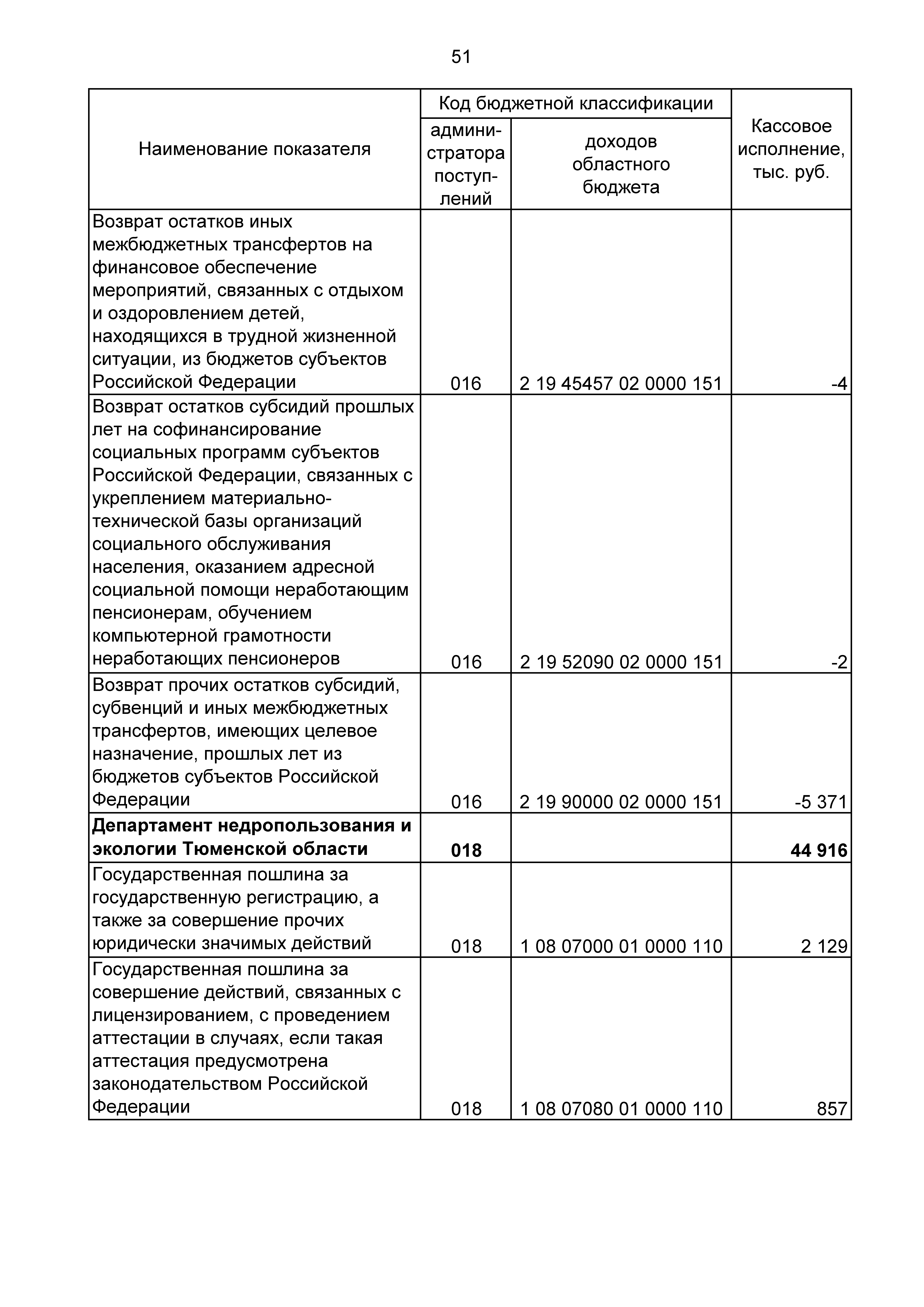 51

| Наименование показателя | Код бюджетной классификации администратора поступлений | Код бюджетной классификации доходов областного бюджета | Кассовое исполнение, тыс. руб. |
|---|---|---|---|
| Возврат остатков иных межбюджетных трансфертов на финансовое обеспечение мероприятий, связанных с отдыхом и оздоровлением детей, находящихся в трудной жизненной ситуации, из бюджетов субъектов Российской Федерации | 016 | 2 19 45457 02 0000 151 | -4 |
| Возврат остатков субсидий прошлых лет на софинансирование социальных программ субъектов Российской Федерации, связанных с укреплением материально-технической базы организаций социального обслуживания населения, оказанием адресной социальной помощи неработающим пенсионерам, обучением компьютерной грамотности неработающих пенсионеров | 016 | 2 19 52090 02 0000 151 | -2 |
| Возврат прочих остатков субсидий, субвенций и иных межбюджетных трансфертов, имеющих целевое назначение, прошлых лет из бюджетов субъектов Российской Федерации | 016 | 2 19 90000 02 0000 151 | -5 371 |
| **Департамент недропользования и экологии Тюменской области** | **018** | | **44 916** |
| Государственная пошлина за государственную регистрацию, а также за совершение прочих юридически значимых действий | 018 | 1 08 07000 01 0000 110 | 2 129 |
| Государственная пошлина за совершение действий, связанных с лицензированием, с проведением аттестации в случаях, если такая аттестация предусмотрена законодательством Российской Федерации | 018 | 1 08 07080 01 0000 110 | 857 |